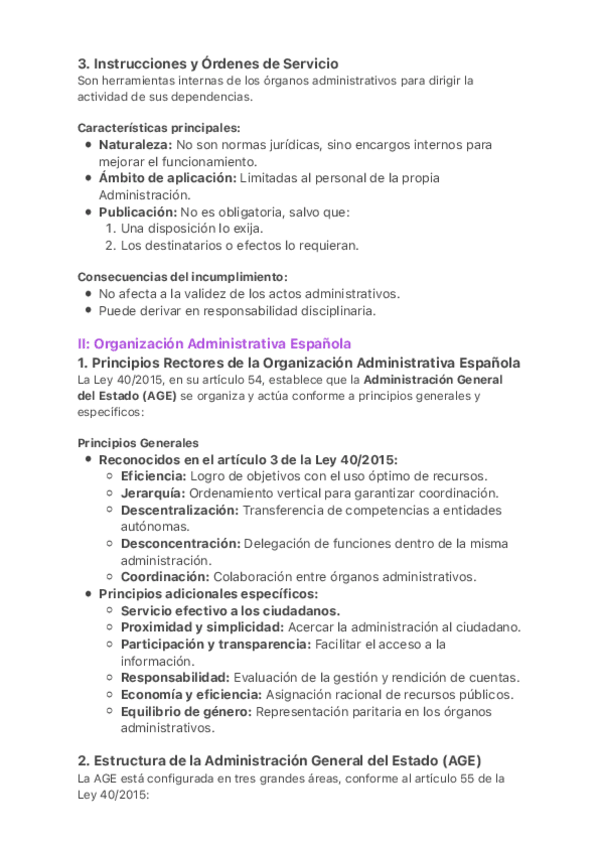 3. Instrucciones y Órdenes de Servicio
Son herramientas internas de los órganos administrativos para dirigir la actividad de sus dependencias.

Características principales:
- Naturaleza: No son normas jurídicas, sino encargos internos para mejorar el funcionamiento.
- Ámbito de aplicación: Limitadas al personal de la propia Administración.
- Publicación: No es obligatoria, salvo que:
  1. Una disposición lo exija.
  2. Los destinatarios o efectos lo requieran.

Consecuencias del incumplimiento:
- No afecta a la validez de los actos administrativos.
- Puede derivar en responsabilidad disciplinaria.

II: Organización Administrativa Española
1. Principios Rectores de la Organización Administrativa Española
La Ley 40/2015, en su artículo 54, establece que la Administración General del Estado (AGE) se organiza y actúa conforme a principios generales y específicos:

Principios Generales
- Reconocidos en el artículo 3 de la Ley 40/2015:
  - Eficiencia: Logro de objetivos con el uso óptimo de recursos.
  - Jerarquía: Ordenamiento vertical para garantizar coordinación.
  - Descentralización: Transferencia de competencias a entidades autónomas.
  - Desconcentración: Delegación de funciones dentro de la misma administración.
  - Coordinación: Colaboración entre órganos administrativos.
- Principios adicionales específicos:
  - Servicio efectivo a los ciudadanos.
  - Proximidad y simplicidad: Acercar la administración al ciudadano.
  - Participación y transparencia: Facilitar el acceso a la información.
  - Responsabilidad: Evaluación de la gestión y rendición de cuentas.
  - Economía y eficiencia: Asignación racional de recursos públicos.
  - Equilibrio de género: Representación paritaria en los órganos administrativos.

2. Estructura de la Administración General del Estado (AGE)
La AGE está configurada en tres grandes áreas, conforme al artículo 55 de la Ley 40/2015: